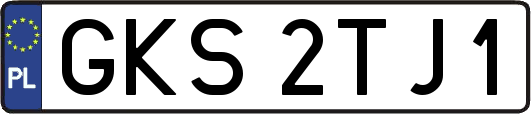 PL
GKS 2TJ1